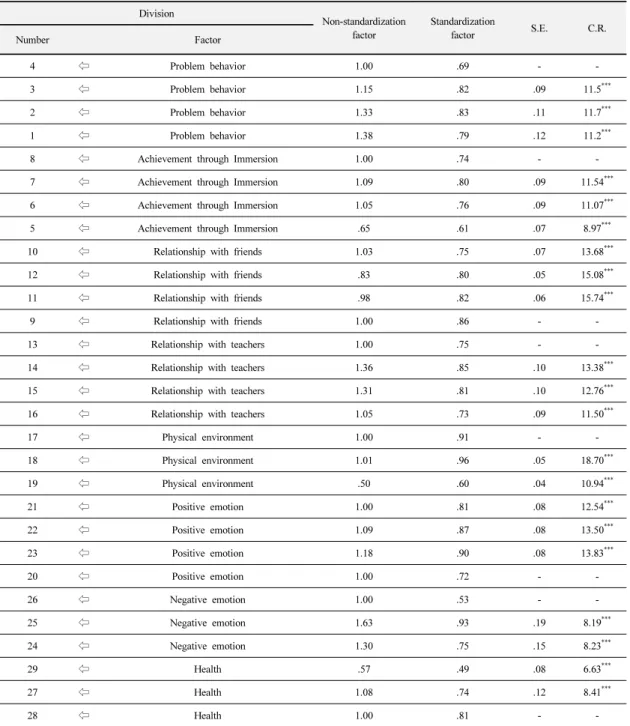 | Division | | | Non-standardization factor | Standardization factor | S.E. | C.R. |
|---|---|---|---|---|---|---|
| Number | | Factor | | | | |
| 4 | ⇦ | Problem behavior | 1.00 | .69 | - | - |
| 3 | ⇦ | Problem behavior | 1.15 | .82 | .09 | $11.5^{***}$ |
| 2 | ⇦ | Problem behavior | 1.33 | .83 | .11 | $11.7^{***}$ |
| 1 | ⇦ | Problem behavior | 1.38 | .79 | .12 | $11.2^{***}$ |
| 8 | ⇦ | Achievement through Immersion | 1.00 | .74 | - | - |
| 7 | ⇦ | Achievement through Immersion | 1.09 | .80 | .09 | $11.54^{***}$ |
| 6 | ⇦ | Achievement through Immersion | 1.05 | .76 | .09 | $11.07^{***}$ |
| 5 | ⇦ | Achievement through Immersion | .65 | .61 | .07 | $8.97^{***}$ |
| 10 | ⇦ | Relationship with friends | 1.03 | .75 | .07 | $13.68^{***}$ |
| 12 | ⇦ | Relationship with friends | .83 | .80 | .05 | $15.08^{***}$ |
| 11 | ⇦ | Relationship with friends | .98 | .82 | .06 | $15.74^{***}$ |
| 9 | ⇦ | Relationship with friends | 1.00 | .86 | - | - |
| 13 | ⇦ | Relationship with teachers | 1.00 | .75 | - | - |
| 14 | ⇦ | Relationship with teachers | 1.36 | .85 | .10 | $13.38^{***}$ |
| 15 | ⇦ | Relationship with teachers | 1.31 | .81 | .10 | $12.76^{***}$ |
| 16 | ⇦ | Relationship with teachers | 1.05 | .73 | .09 | $11.50^{***}$ |
| 17 | ⇦ | Physical environment | 1.00 | .91 | - | - |
| 18 | ⇦ | Physical environment | 1.01 | .96 | .05 | $18.70^{***}$ |
| 19 | ⇦ | Physical environment | .50 | .60 | .04 | $10.94^{***}$ |
| 21 | ⇦ | Positive emotion | 1.00 | .81 | .08 | $12.54^{***}$ |
| 22 | ⇦ | Positive emotion | 1.09 | .87 | .08 | $13.50^{***}$ |
| 23 | ⇦ | Positive emotion | 1.18 | .90 | .08 | $13.83^{***}$ |
| 20 | ⇦ | Positive emotion | 1.00 | .72 | - | - |
| 26 | ⇦ | Negative emotion | 1.00 | .53 | - | - |
| 25 | ⇦ | Negative emotion | 1.63 | .93 | .19 | $8.19^{***}$ |
| 24 | ⇦ | Negative emotion | 1.30 | .75 | .15 | $8.23^{***}$ |
| 29 | ⇦ | Health | .57 | .49 | .08 | $6.63^{***}$ |
| 27 | ⇦ | Health | 1.08 | .74 | .12 | $8.41^{***}$ |
| 28 | ⇦ | Health | 1.00 | .81 | - | - |